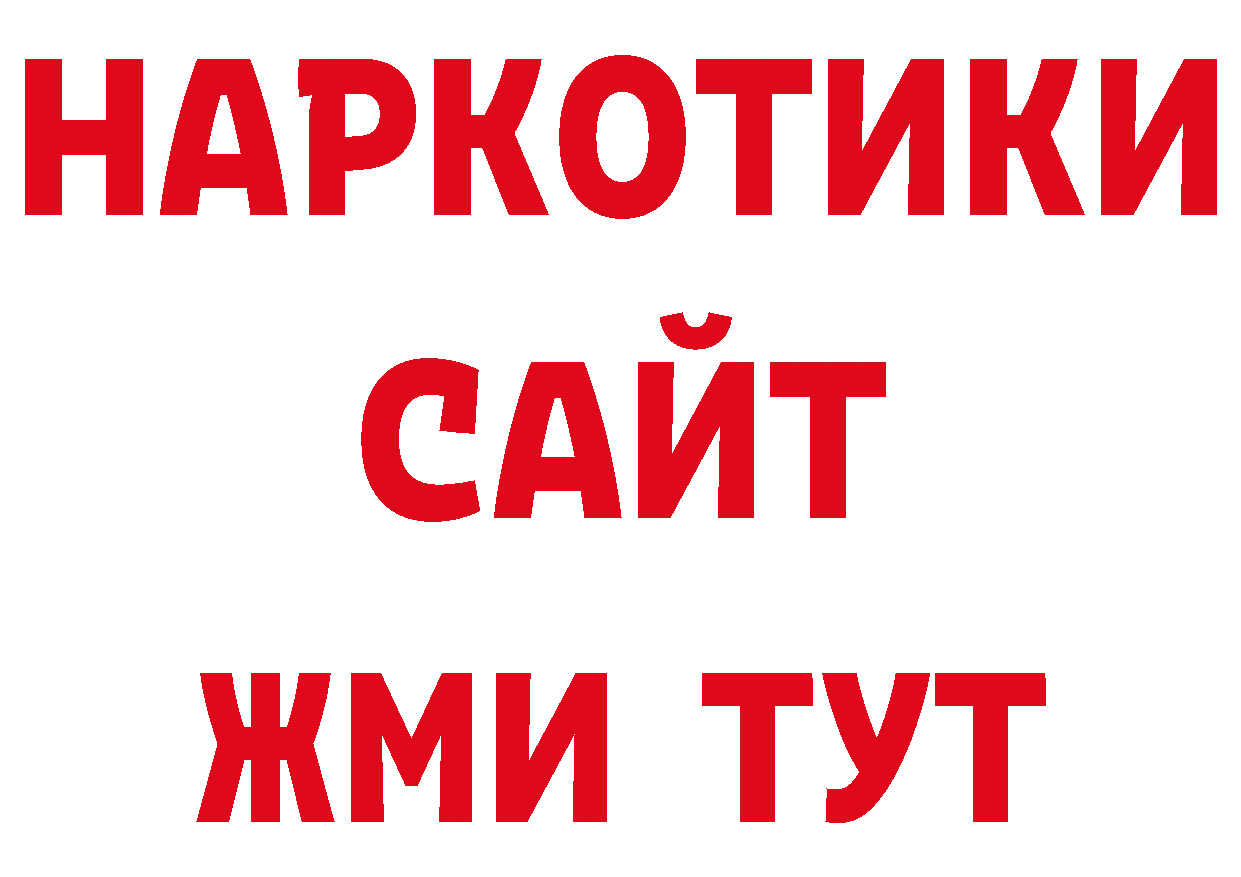 НАРКОТИКИ
САЙТ
ЖМИ ТУТ